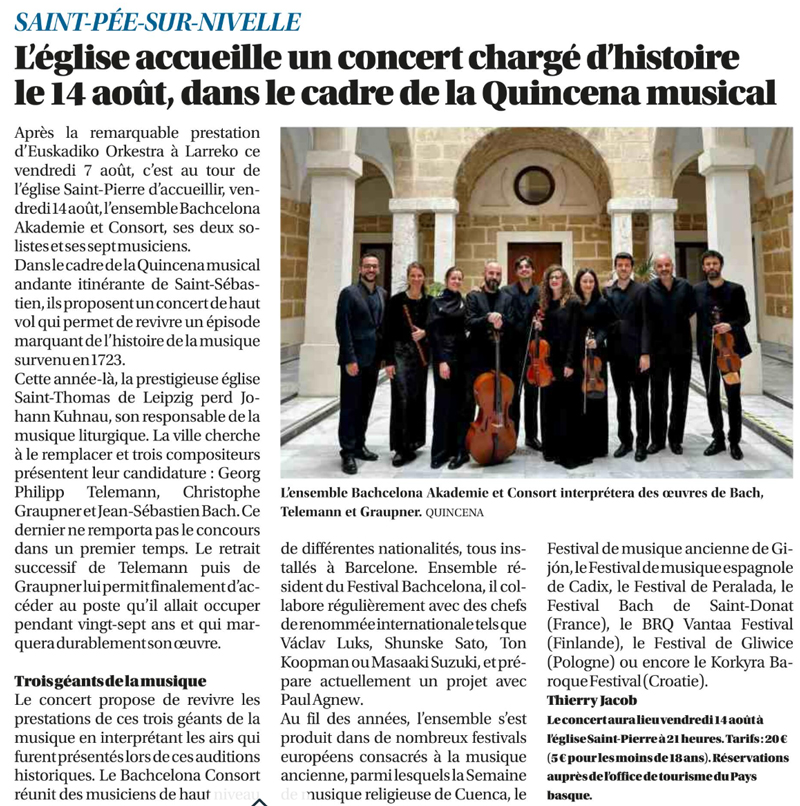 SAINT-PÉE-SUR-NIVELLE

L'église accueille un concert chargé d'histoire le 14 août, dans le cadre de la Quincena musical

Après la remarquable prestation d'Euskadiko Orkestra à Larreko ce vendredi 7 août, c'est au tour de l'église Saint-Pierre d'accueillir, vendredi 14 août, l'ensemble Bachcelona Akademie et Consort, ses deux solistes et ses sept musiciens.
Dans le cadre de la Quincena musical andante itinérante de Saint-Sébastien, ils proposent un concert de haut vol qui permet de revivre un épisode marquant de l'histoire de la musique survenu en 1723.
Cette année-là, la prestigieuse église Saint-Thomas de Leipzig perd Johann Kuhnau, son responsable de la musique liturgique. La ville cherche à le remplacer et trois compositeurs présentent leur candidature : Georg Philipp Telemann, Christophe Graupner et Jean-Sébastien Bach. Ce dernier ne remporta pas le concours dans un premier temps. Le retrait successif de Telemann puis de Graupner lui permit finalement d'accéder au poste qu'il allait occuper pendant vingt-sept ans et qui marquera durablement son œuvre.

Trois géants de la musique
Le concert propose de revivre les prestations de ces trois géants de la musique en interprétant les airs qui furent présentés lors de ces auditions historiques. Le Bachcelona Consort réunit des musiciens de haut niveau

L'ensemble Bachcelona Akademie et Consort interprétera des œuvres de Bach, Telemann et Graupner. QUINCENA

de différentes nationalités, tous installés à Barcelone. Ensemble résident du Festival Bachcelona, il collabore régulièrement avec des chefs de renommée internationale tels que Václav Luks, Shunske Sato, Ton Koopman ou Masaaki Suzuki, et prépare actuellement un projet avec Paul Agnew.
Au fil des années, l'ensemble s'est produit dans de nombreux festivals européens consacrés à la musique ancienne, parmi lesquels la Semaine de musique religieuse de Cuenca, le Festival de musique ancienne de Gijón, le Festival de musique espagnole de Cadix, le Festival de Peralada, le Festival Bach de Saint-Donat (France), le BRQ Vantaa Festival (Finlande), le Festival de Gliwice (Pologne) ou encore le Korkyra Baroque Festival (Croatie).
Thierry Jacob

Le concert aura lieu vendredi 14 août à l'église Saint-Pierre à 21 heures. Tarifs : 20 € (5 € pour les moins de 18 ans). Réservations auprès de l'office de tourisme du Pays basque.